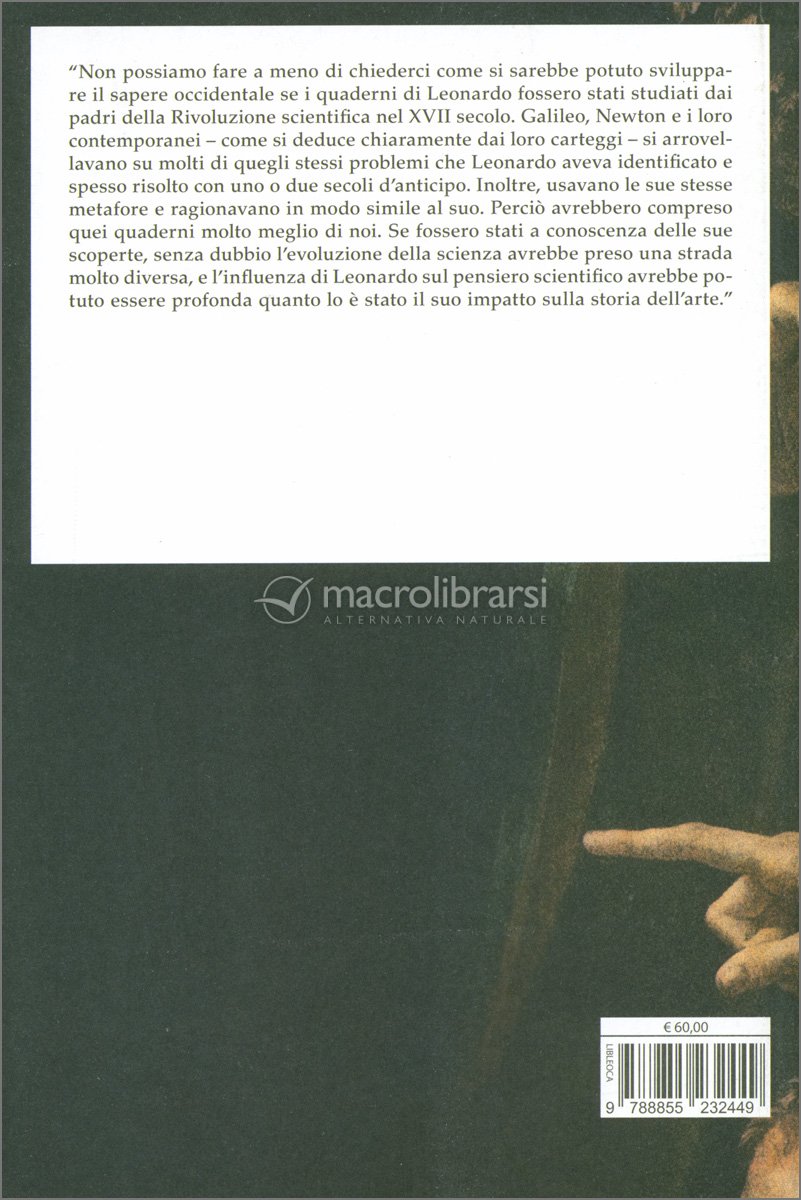 "Non possiamo fare a meno di chiederci come si sarebbe potuto sviluppare il sapere occidentale se i quaderni di Leonardo fossero stati studiati dai padri della Rivoluzione scientifica nel XVII secolo. Galileo, Newton e i loro contemporanei – come si deduce chiaramente dai loro carteggi – si arrovellavano su molti di quegli stessi problemi che Leonardo aveva identificato e spesso risolto con uno o due secoli d'anticipo. Inoltre, usavano le sue stesse metafore e ragionavano in modo simile al suo. Perciò avrebbero compreso quei quaderni molto meglio di noi. Se fossero stati a conoscenza delle sue scoperte, senza dubbio l'evoluzione della scienza avrebbe preso una strada molto diversa, e l'influenza di Leonardo sul pensiero scientifico avrebbe potuto essere profonda quanto lo è stato il suo impatto sulla storia dell'arte."

macrolibrarsi
ALTERNATIVA NATURALE

€ 60,00
LIBLEOCA
9 788855 232449